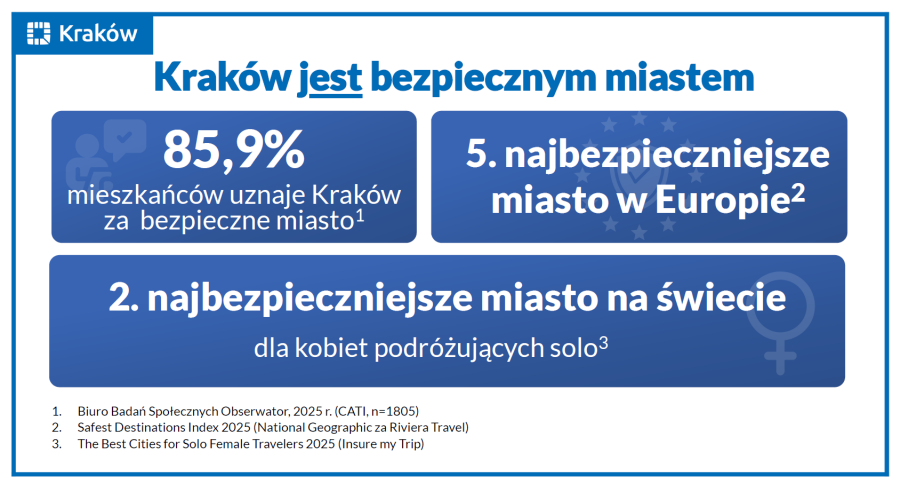 Kraków

Kraków jest bezpiecznym miastem

85,9%
mieszkańców uznaje Kraków za bezpieczne miasto$^1$

5. najbezpieczniejsze miasto w Europie$^2$

2. najbezpieczniejsze miasto na świecie
dla kobiet podróżujących solo$^3$

1. Biuro Badań Społecznych Obserwator, 2025 r. (CATI, n=1805)
2. Safest Destinations Index 2025 (National Geographic za Riviera Travel)
3. The Best Cities for Solo Female Travelers 2025 (Insure my Trip)